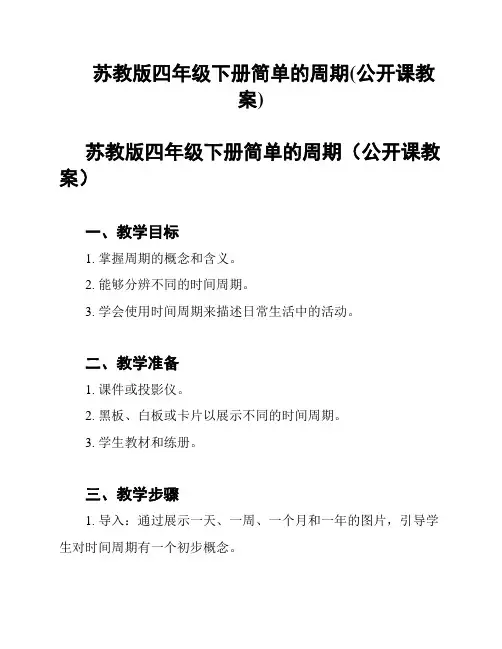 苏教版四年级下册简单的周期(公开课教案)

苏教版四年级下册简单的周期（公开课教案）

一、教学目标

1. 掌握周期的概念和含义。

2. 能够分辨不同的时间周期。

3. 学会使用时间周期来描述日常生活中的活动。

二、教学准备

1. 课件或投影仪。

2. 黑板、白板或卡片以展示不同的时间周期。

3. 学生教材和练册。

三、教学步骤

1. 导入：通过展示一天、一周、一个月和一年的图片，引导学生对时间周期有一个初步概念。